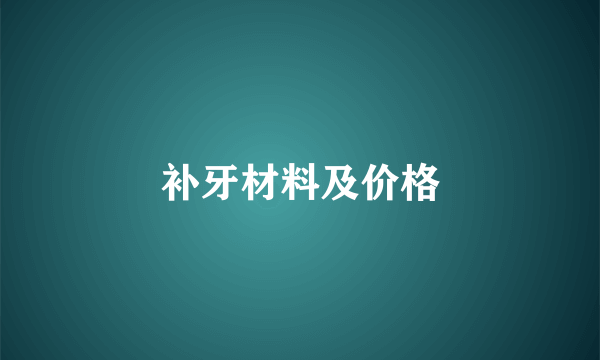 补牙材料及价格